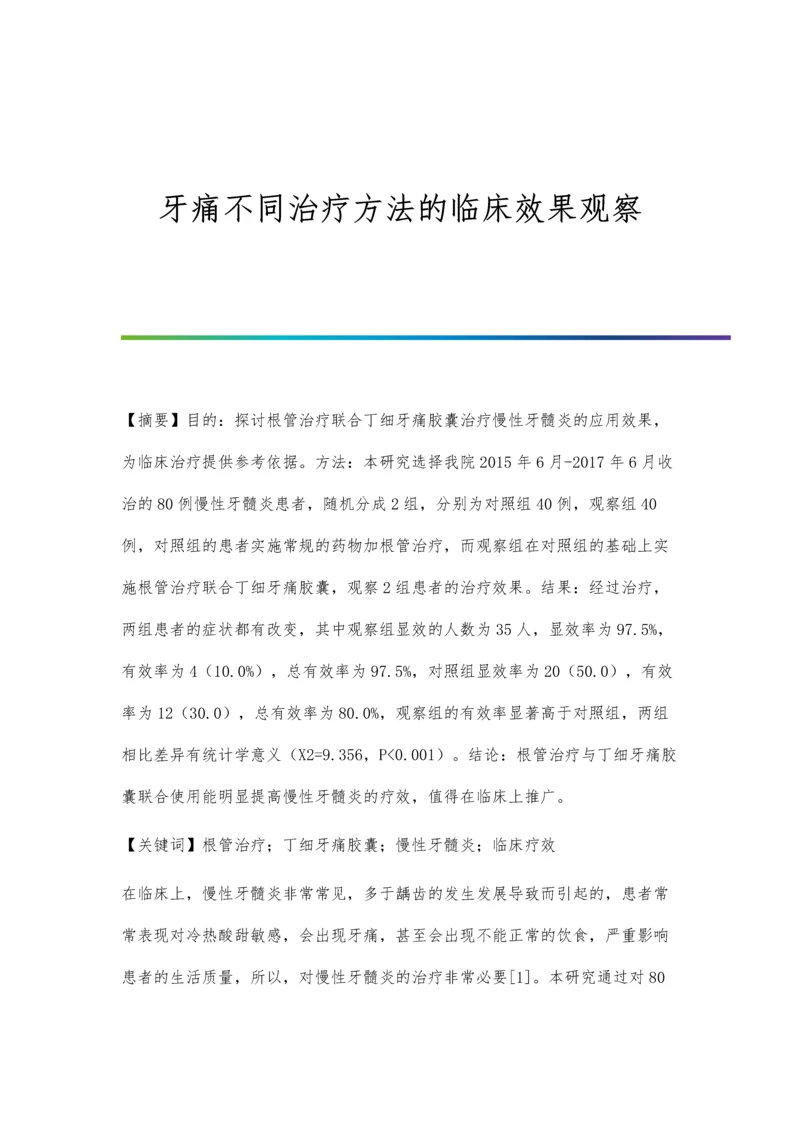 牙痛不同治疗方法的临床效果观察

【摘要】目的：探讨根管治疗联合丁细牙痛胶囊治疗慢性牙髓炎的应用效果，为临床治疗提供参考依据。方法：本研究选择我院2015年6月-2017年6月收治的80例慢性牙髓炎患者，随机分成2组，分别为对照组40例，观察组40例，对照组的患者实施常规的药物加根管治疗，而观察组在对照组的基础上实施根管治疗联合丁细牙痛胶囊，观察2组患者的治疗效果。结果：经过治疗，两组患者的症状都有改变，其中观察组显效的人数为35人，显效率为97.5%，有效率为4（10.0%），总有效率为97.5%，对照组显效率为20（50.0），有效率为12（30.0），总有效率为80.0%，观察组的有效率显著高于对照组，两组相比差异有统计学意义（X2=9.356，P<0.001）。结论：根管治疗与丁细牙痛胶囊联合使用能明显提高慢性牙髓炎的疗效，值得在临床上推广。

【关键词】根管治疗；丁细牙痛胶囊；慢性牙髓炎；临床疗效

在临床上，慢性牙髓炎非常常见，多于龋齿的发生发展导致而引起的，患者常常表现对冷热酸甜敏感，会出现牙痛，甚至会出现不能正常的饮食，严重影响患者的生活质量，所以，对慢性牙髓炎的治疗非常必要[1]。本研究通过对80